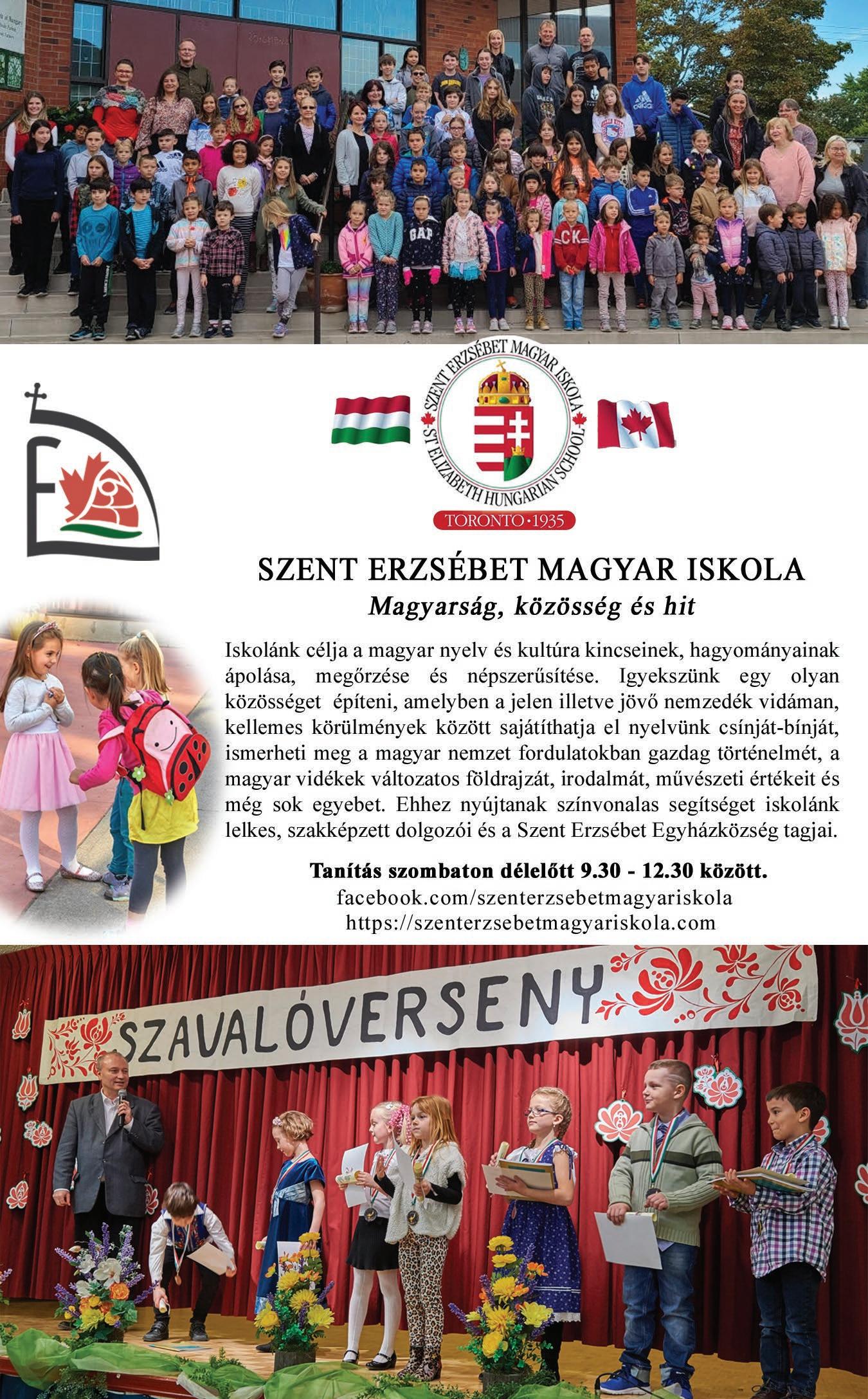 SZENT ERZSÉBET MAGYAR ISKOLA
ST ELIZABETH HUNGARIAN SCHOOL
TORONTO · 1935

SZENT ERZSÉBET MAGYAR ISKOLA
Magyarság, közösség és hit

Iskolánk célja a magyar nyelv és kultúra kincseinek, hagyományainak ápolása, megőrzése és népszerűsítése. Igyekszünk egy olyan közösséget építeni, amelyben a jelen illetve jövő nemzedék vidáman, kellemes körülmények között sajátíthatja el nyelvünk csínját-bínját, ismerheti meg a magyar nemzet fordulatokban gazdag történelmét, a magyar vidékek változatos földrajzát, irodalmát, művészeti értékeit és még sok egyebet. Ehhez nyújtanak színvonalas segítséget iskolánk lelkes, szakképzett dolgozói és a Szent Erzsébet Egyházközség tagjai.

Tanítás szombaton délelőtt 9.30 - 12.30 között.
facebook.com/szenterzsebetmagyariskola
https://szenterzsebetmagyariskola.com

SZAVALÓVERSENY